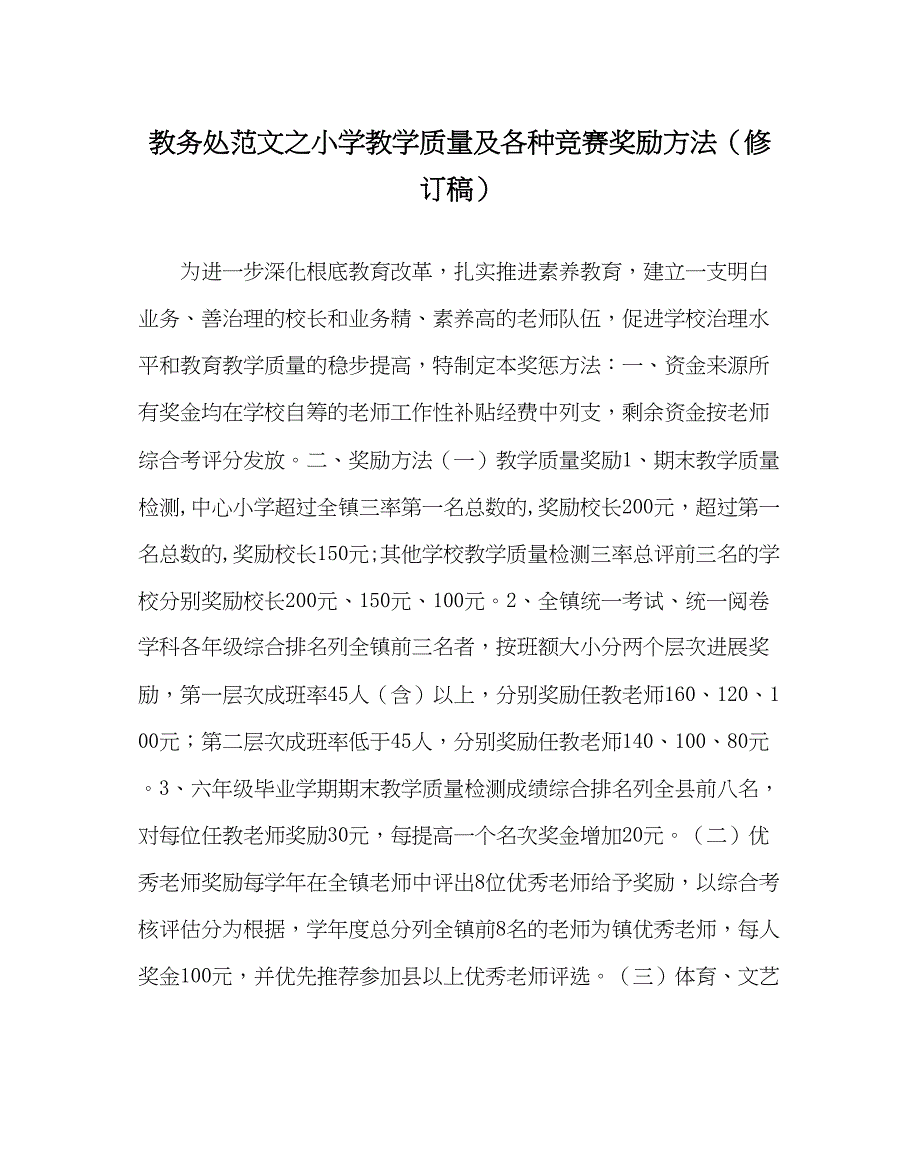 教务处范文之小学教学质量及各种竞赛奖励方法（修订稿）

为进一步深化根底教育改革，扎实推进素养教育，建立一支明白业务、善治理的校长和业务精、素养高的老师队伍，促进学校治理水平和教育教学质量的稳步提高，特制定本奖惩方法：一、资金来源所有奖金均在学校自筹的老师工作性补贴经费中列支，剩余资金按老师综合考评分发放。二、奖励方法（一）教学质量奖励1、期末教学质量检测，中心小学超过全镇三率第一名总数的，奖励校长200元，超过第一名总数的，奖励校长150元；其他学校教学质量检测三率总评前三名的学校分别奖励校长200元、150元、100元。2、全镇统一考试、统一阅卷学科各年级综合排名列全镇前三名者，按班额大小分两个层次进展奖励，第一层次成班率45人（含）以上，分别奖励任教老师160、120、100元；第二层次成班率低于45人，分别奖励任教老师140、100、80元。3、六年级毕业学期期末教学质量检测成绩综合排名列全县前八名，对每位任教老师奖励30元，每提高一个名次奖金增加20元。（二）优秀老师奖励每学年在全镇老师中评出8位优秀老师给予奖励，以综合考核评估分为根据，学年度总分列全镇前8名的老师为镇优秀老师，每人奖金100元，并优先推荐参加县以上优秀老师评选。（三）体育、文艺